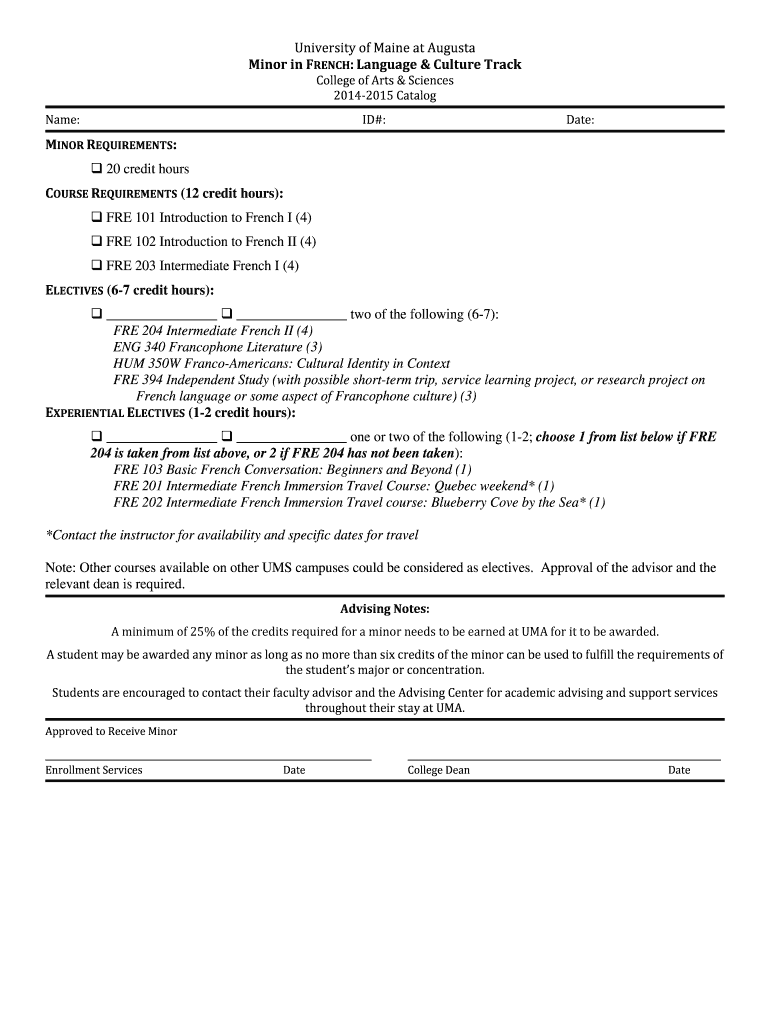 University of Maine at Augusta
Minor in FRENCH: Language & Culture Track
College of Arts & Sciences
2014-2015 Catalog

Name: ID#: Date:

MINOR REQUIREMENTS:

❑ 20 credit hours

COURSE REQUIREMENTS (12 credit hours):

❑ FRE 101 Introduction to French I (4)

❑ FRE 102 Introduction to French II (4)

❑ FRE 203 Intermediate French I (4)

ELECTIVES (6-7 credit hours):

❑ ________________ ❑ ________________ two of the following (6-7):
FRE 204 Intermediate French II (4)
ENG 340 Francophone Literature (3)
HUM 350W Franco-Americans: Cultural Identity in Context
FRE 394 Independent Study (with possible short-term trip, service learning project, or research project on French language or some aspect of Francophone culture) (3)

EXPERIENTIAL ELECTIVES (1-2 credit hours):

❑ ________________ ❑ ________________ one or two of the following (1-2; choose 1 from list below if FRE 204 is taken from list above, or 2 if FRE 204 has not been taken):
FRE 103 Basic French Conversation: Beginners and Beyond (1)
FRE 201 Intermediate French Immersion Travel Course: Quebec weekend* (1)
FRE 202 Intermediate French Immersion Travel course: Blueberry Cove by the Sea* (1)

*Contact the instructor for availability and specific dates for travel

Note: Other courses available on other UMS campuses could be considered as electives. Approval of the advisor and the relevant dean is required.

Advising Notes:

A minimum of 25% of the credits required for a minor needs to be earned at UMA for it to be awarded.

A student may be awarded any minor as long as no more than six credits of the minor can be used to fulfill the requirements of the student's major or concentration.

Students are encouraged to contact their faculty advisor and the Advising Center for academic advising and support services throughout their stay at UMA.

Approved to Receive Minor

Enrollment Services Date College Dean Date